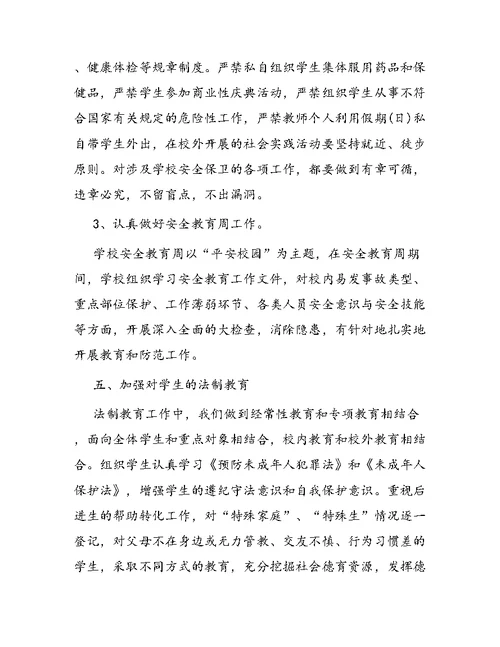 、健康体检等规章制度。严禁私自组织学生集体服用药品和保健品，严禁学生参加商业性庆典活动，严禁组织学生从事不符合国家有关规定的危险性工作，严禁教师个人利用假期(日)私自带学生外出，在校外开展的社会实践活动要坚持就近、徒步原则。对涉及学校安全保卫的各项工作，都要做到有章可循，违章必究，不留盲点，不出漏洞。

3、认真做好安全教育周工作。

学校安全教育周以“平安校园”为主题，在安全教育周期间，学校组织学习安全教育工作文件，对校内易发事故类型、重点部位保护、工作薄弱环节、各类人员安全意识与安全技能等方面，开展深入全面的大检查，消除隐患，有针对地扎实地开展教育和防范工作。

五、加强对学生的法制教育

法制教育工作中，我们做到经常性教育和专项教育相结合，面向全体学生和重点对象相结合，校内教育和校外教育相结合。组织学生认真学习《预防未成年人犯罪法》和《未成年人保护法》，增强学生的遵纪守法意识和自我保护意识。重视后进生的帮助转化工作，对“特殊家庭”、“特殊生”情况逐一登记，对父母不在身边或无力管教、交友不慎、行为习惯差的学生，采取不同方式的教育，充分挖掘社会德育资源，发挥德